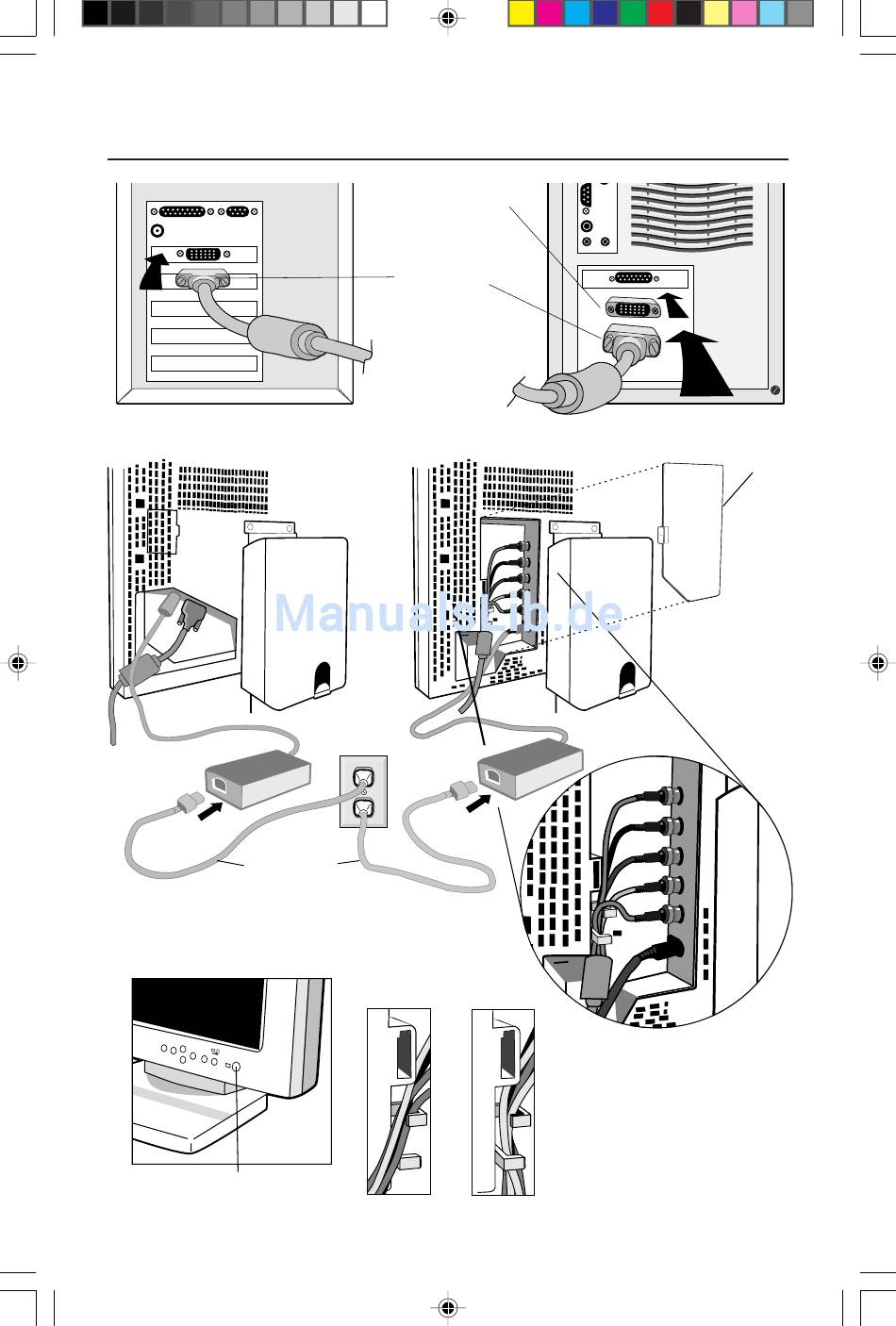 ManualsLib.de